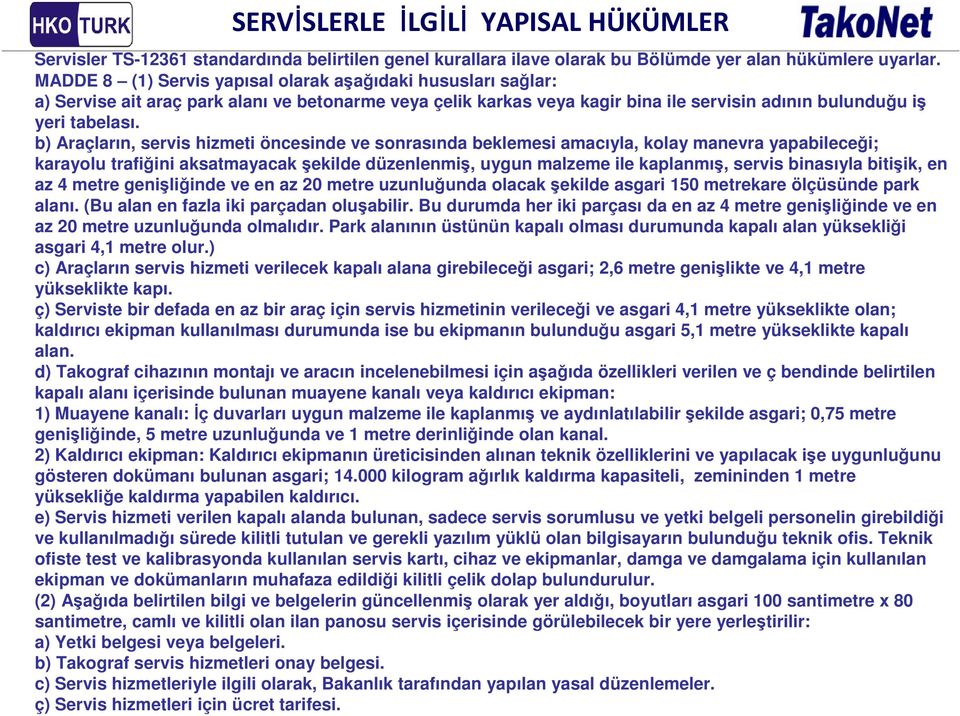 HKO TURK

SERVİSLERLE İLGİLİ YAPISAL HÜKÜMLER

TakoNet

Servisler TS-12361 standardında belirtilen genel kurallara ilave olarak bu Bölümde yer alan hükümlere uyarlar.
MADDE 8 – (1) Servis yapısal olarak aşağıdaki hususları sağlar:
a) Servise ait araç park alanı ve betonarme veya çelik karkas veya kagir bina ile servisin adının bulunduğu iş yeri tabelası.
b) Araçların, servis hizmeti öncesinde ve sonrasında beklemesi amacıyla, kolay manevra yapabileceği; karayolu trafiğini aksatmayacak şekilde düzenlenmiş, uygun malzeme ile kaplanmış, servis binasıyla bitişik, en az 4 metre genişliğinde ve en az 20 metre uzunluğunda olacak şekilde asgari 150 metrekare ölçüsünde park alanı. (Bu alan en fazla iki parçadan oluşabilir. Bu durumda her iki parçası da en az 4 metre genişliğinde ve en az 20 metre uzunluğunda olmalıdır. Park alanının üstünün kapalı olması durumunda kapalı alan yüksekliği asgari 4,1 metre olur.)
c) Araçların servis hizmeti verilecek kapalı alana girebileceği asgari; 2,6 metre genişlikte ve 4,1 metre yükseklikte kapı.
ç) Serviste bir defada en az bir araç için servis hizmetinin verileceği ve asgari 4,1 metre yükseklikte olan; kaldırıcı ekipman kullanılması durumunda ise bu ekipmanın bulunduğu asgari 5,1 metre yükseklikte kapalı alan.
d) Takograf cihazının montajı ve aracın incelenebilmesi için aşağıda özellikleri verilen ve ç bendinde belirtilen kapalı alanı içerisinde bulunan muayene kanalı veya kaldırıcı ekipman:
1) Muayene kanalı: İç duvarları uygun malzeme ile kaplanmış ve aydınlatılabilir şekilde asgari; 0,75 metre genişliğinde, 5 metre uzunluğunda ve 1 metre derinliğinde olan kanal.
2) Kaldırıcı ekipman: Kaldırıcı ekipmanın üreticisinden alınan teknik özelliklerini ve yapılacak işe uygunluğunu gösteren dokümanı bulunan asgari; 14.000 kilogram ağırlık kaldırma kapasiteli, zemininden 1 metre yüksekliğe kaldırma yapabilen kaldırıcı.
e) Servis hizmeti verilen kapalı alanda bulunan, sadece servis sorumlusu ve yetki belgeli personelin girebildiği ve kullanılmadığı sürede kilitli tutulan ve gerekli yazılım yüklü olan bilgisayarın bulunduğu teknik ofis. Teknik ofiste test ve kalibrasyonda kullanılan servis kartı, cihaz ve ekipmanlar, damga ve damgalama için kullanılan ekipman ve dokümanların muhafaza edildiği kilitli çelik dolap bulundurulur.
(2) Aşağıda belirtilen bilgi ve belgelerin güncellenmiş olarak yer aldığı, boyutları asgari 100 santimetre x 80 santimetre, camlı ve kilitli olan ilan panosu servis içerisinde görülebilecek bir yere yerleştirilir:
a) Yetki belgesi veya belgeleri.
b) Takograf servis hizmetleri onay belgesi.
c) Servis hizmetleriyle ilgili olarak, Bakanlık tarafından yapılan yasal düzenlemeler.
ç) Servis hizmetleri için ücret tarifesi.